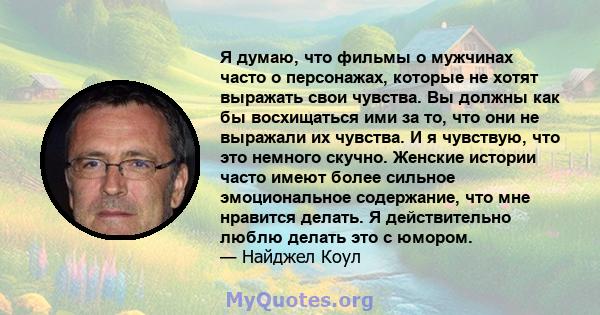 Я думаю, что фильмы о мужчинах часто о персонажах, которые не хотят выражать свои чувства. Вы должны как бы восхищаться ими за то, что они не выражали их чувства. И я чувствую, что это немного скучно. Женские истории часто имеют более сильное эмоциональное содержание, что мне нравится делать. Я действительно люблю делать это с юмором.
— Найджел Коул

MyQuotes.org